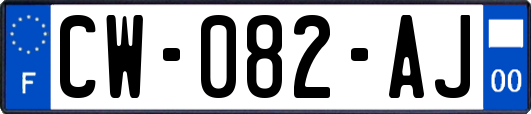 F
CW-082-AJ
00